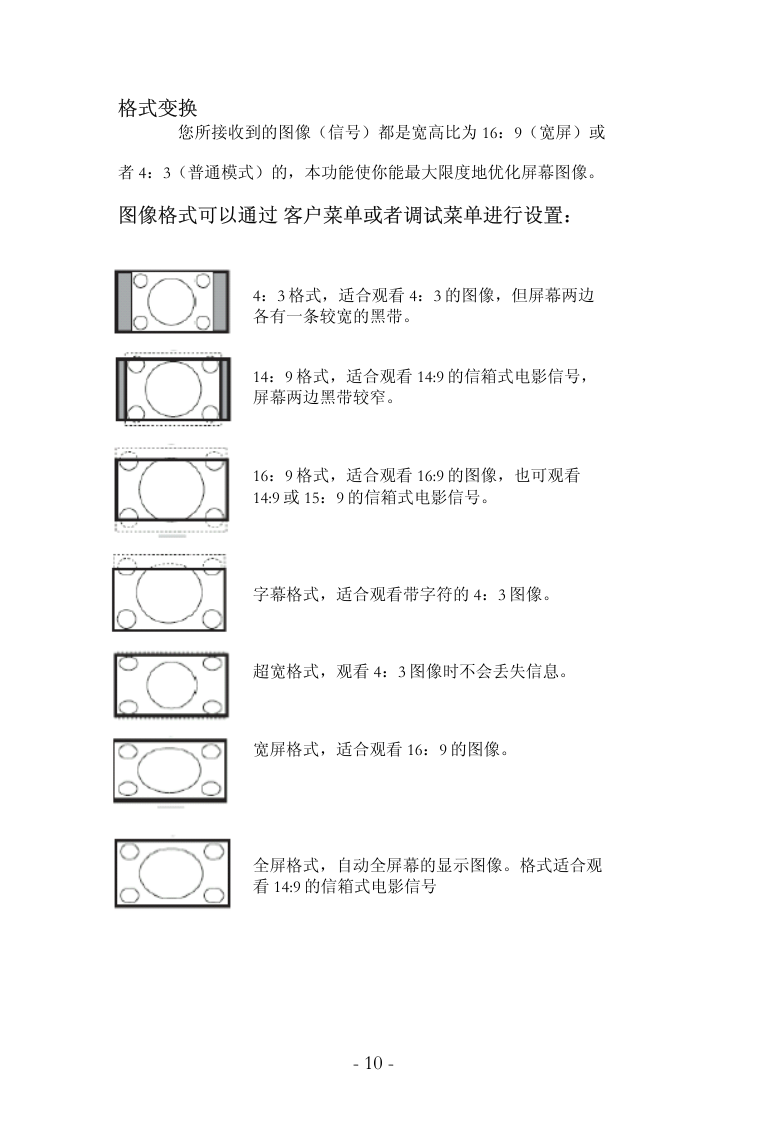 格式变换

您所接收到的图像（信号）都是宽高比为 16：9（宽屏）或者 4：3（普通模式）的，本功能使你能最大限度地优化屏幕图像。

图像格式可以通过 客户菜单或者调试菜单进行设置：

4：3 格式，适合观看 4：3 的图像，但屏幕两边各有一条较宽的黑带。

14：9 格式，适合观看 14:9 的信箱式电影信号，屏幕两边黑带较窄。

16：9 格式，适合观看 16:9 的图像，也可观看 14:9 或 15：9 的信箱式电影信号。

字幕格式，适合观看带字符的 4：3 图像。

超宽格式，观看 4：3 图像时不会丢失信息。

宽屏格式，适合观看 16：9 的图像。

全屏格式，自动全屏幕的显示图像。格式适合观看 14:9 的信箱式电影信号

- 10 -